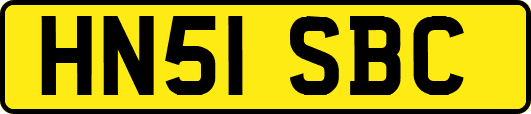 HN51 SBC